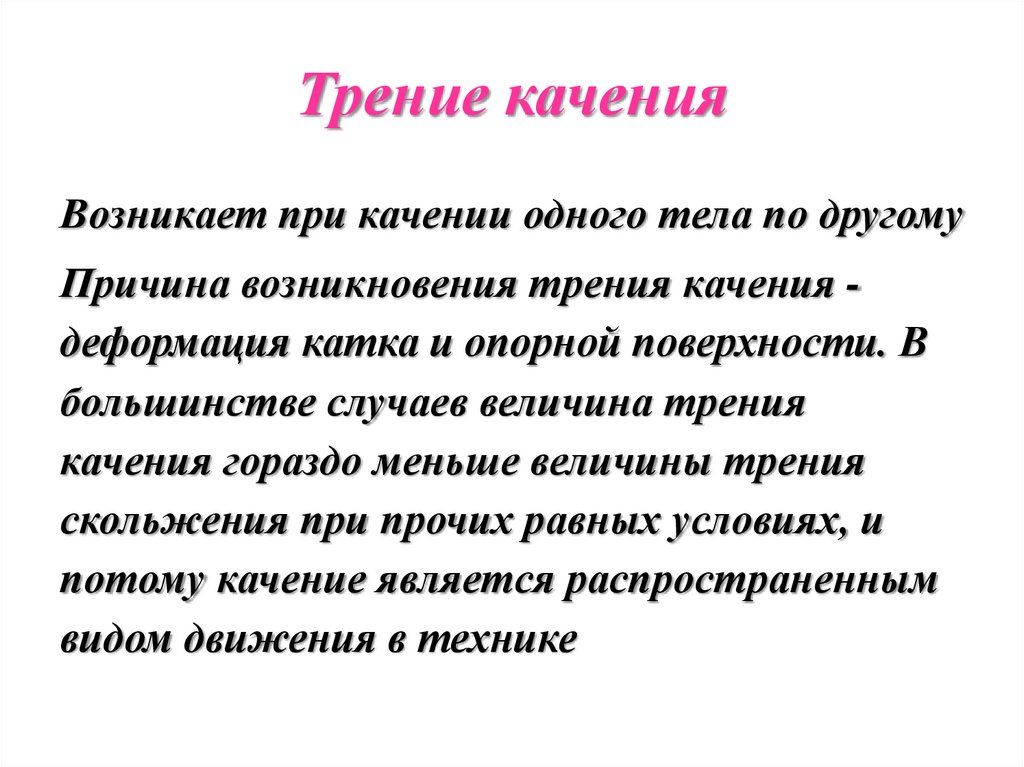 Трение качения

Возникает при качении одного тела по другому

Причина возникновения трения качения - деформация катка и опорной поверхности. В большинстве случаев величина трения качения гораздо меньше величины трения скольжения при прочих равных условиях, и потому качение является распространенным видом движения в технике